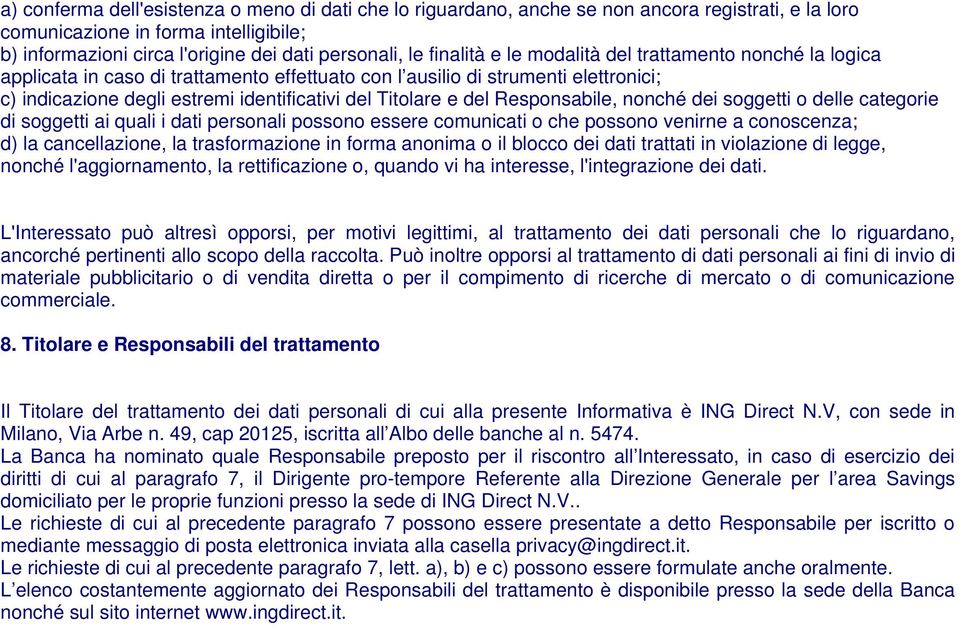 a) conferma dell'esistenza o meno di dati che lo riguardano, anche se non ancora registrati, e la loro comunicazione in forma intelligibile;
b) informazioni circa l'origine dei dati personali, le finalità e le modalità del trattamento nonché la logica applicata in caso di trattamento effettuato con l'ausilio di strumenti elettronici;
c) indicazione degli estremi identificativi del Titolare e del Responsabile, nonché dei soggetti o delle categorie di soggetti ai quali i dati personali possono essere comunicati o che possono venirne a conoscenza;
d) la cancellazione, la trasformazione in forma anonima o il blocco dei dati trattati in violazione di legge, nonché l'aggiornamento, la rettificazione o, quando vi ha interesse, l'integrazione dei dati.

L'Interessato può altresì opporsi, per motivi legittimi, al trattamento dei dati personali che lo riguardano, ancorché pertinenti allo scopo della raccolta. Può inoltre opporsi al trattamento di dati personali ai fini di invio di materiale pubblicitario o di vendita diretta o per il compimento di ricerche di mercato o di comunicazione commerciale.

8. Titolare e Responsabili del trattamento

Il Titolare del trattamento dei dati personali di cui alla presente Informativa è ING Direct N.V, con sede in Milano, Via Arbe n. 49, cap 20125, iscritta all'Albo delle banche al n. 5474.
La Banca ha nominato quale Responsabile preposto per il riscontro all'Interessato, in caso di esercizio dei diritti di cui al paragrafo 7, il Dirigente pro-tempore Referente alla Direzione Generale per l'area Savings domiciliato per le proprie funzioni presso la sede di ING Direct N.V..
Le richieste di cui al precedente paragrafo 7 possono essere presentate a detto Responsabile per iscritto o mediante messaggio di posta elettronica inviata alla casella privacy@ingdirect.it.
Le richieste di cui al precedente paragrafo 7, lett. a), b) e c) possono essere formulate anche oralmente.
L'elenco costantemente aggiornato dei Responsabili del trattamento è disponibile presso la sede della Banca nonché sul sito internet www.ingdirect.it.